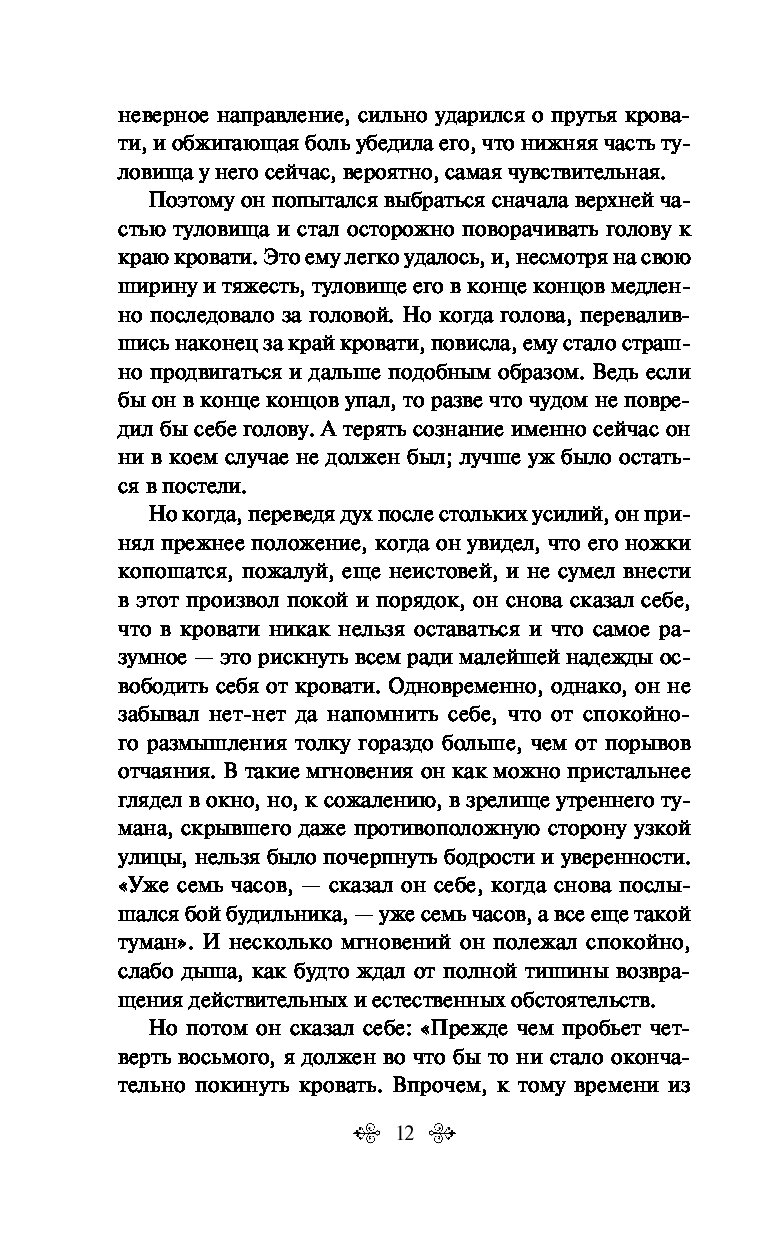 неверное направление, сильно ударился о прутья кровати, и обжигающая боль убедила его, что нижняя часть туловища у него сейчас, вероятно, самая чувствительная.

Поэтому он попытался выбраться сначала верхней частью туловища и стал осторожно поворачивать голову к краю кровати. Это ему легко удалось, и, несмотря на свою ширину и тяжесть, туловище его в конце концов медленно последовало за головой. Но когда голова, перевалившись наконец за край кровати, повисла, ему стало страшно продвигаться и дальше подобным образом. Ведь если бы он в конце концов упал, то разве что чудом не повредил бы себе голову. А терять сознание именно сейчас он ни в коем случае не должен был; лучше уж было остаться в постели.

Но когда, переведя дух после стольких усилий, он принял прежнее положение, когда он увидел, что его ножки копошатся, пожалуй, еще неистовей, и не сумел внести в этот произвол покой и порядок, он снова сказал себе, что в кровати никак нельзя оставаться и что самое разумное — это рискнуть всем ради малейшей надежды освободить себя от кровати. Одновременно, однако, он не забывал нет-нет да напомнить себе, что от спокойного размышления толку гораздо больше, чем от порывов отчаяния. В такие мгновения он как можно пристальнее глядел в окно, но, к сожалению, в зрелище утреннего тумана, скрывшего даже противоположную сторону узкой улицы, нельзя было почерпнуть бодрости и уверенности. «Уже семь часов, — сказал он себе, когда снова послышался бой будильника, — уже семь часов, а все еще такой туман». И несколько мгновений он полежал спокойно, слабо дыша, как будто ждал от полной тишины возвращения действительных и естественных обстоятельств.

Но потом он сказал себе: «Прежде чем пробьет четверть восьмого, я должен во что бы то ни стало окончательно покинуть кровать. Впрочем, к тому времени из

12